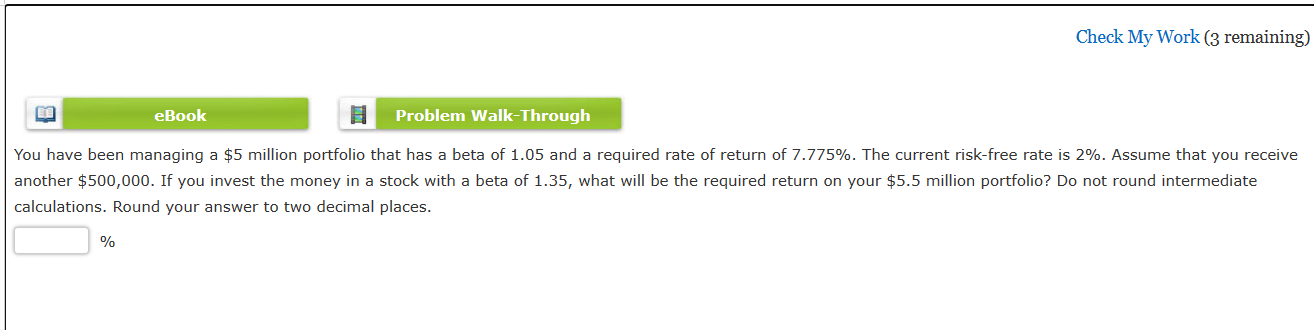 Check My Work (3 remaining)

eBook

Problem Walk-Through

You have been managing a \$5 million portfolio that has a beta of 1.05 and a required rate of return of 7.775%. The current risk-free rate is 2%. Assume that you receive another \$500,000. If you invest the money in a stock with a beta of 1.35, what will be the required return on your \$5.5 million portfolio? Do not round intermediate calculations. Round your answer to two decimal places.

%